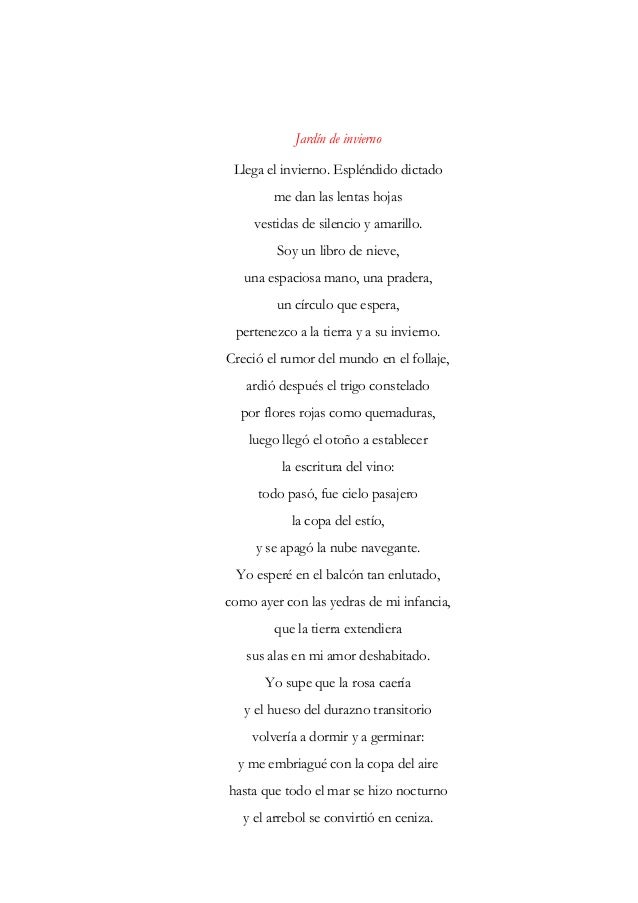 Jardín de invierno

Llega el invierno. Espléndido dictado
me dan las lentas hojas
vestidas de silencio y amarillo.
Soy un libro de nieve,
una espaciosa mano, una pradera,
un círculo que espera,
pertenezco a la tierra y a su invierno.
Creció el rumor del mundo en el follaje,
ardió después el trigo constelado
por flores rojas como quemaduras,
luego llegó el otoño a establecer
la escritura del vino:
todo pasó, fue cielo pasajero
la copa del estío,
y se apagó la nube navegante.
Yo esperé en el balcón tan enlutado,
como ayer con las yedras de mi infancia,
que la tierra extendiera
sus alas en mi amor deshabitado.
Yo supe que la rosa caería
y el hueso del durazno transitorio
volvería a dormir y a germinar:
y me embriagué con la copa del aire
hasta que todo el mar se hizo nocturno
y el arrebol se convirtió en ceniza.